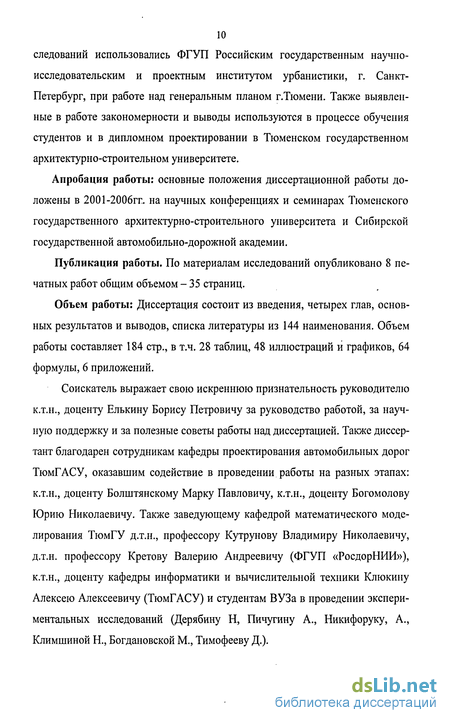 10

следований использовались ФГУП Российским государственным научно-исследовательским и проектным институтом урбанистики, г. Санкт-Петербург, при работе над генеральным планом г.Тюмени. Также выявленные в работе закономерности и выводы используются в процессе обучения студентов и в дипломном проектировании в Тюменском государственном архитектурно-строительном университете.

Апробация работы: основные положения диссертационной работы доложены в 2001-2006гг. на научных конференциях и семинарах Тюменского государственного архитектурно-строительного университета и Сибирской государственной автомобильно-дорожной академии.

Публикация работы. По материалам исследований опубликовано 8 печатных работ общим объемом – 35 страниц.

Объем работы: Диссертация состоит из введения, четырех глав, основных результатов и выводов, списка литературы из 144 наименования. Объем работы составляет 184 стр., в т.ч. 28 таблиц, 48 иллюстраций и графиков, 64 формулы, 6 приложений.

Соискатель выражает свою искреннюю признательность руководителю к.т.н., доценту Елькину Борису Петровичу за руководство работой, за научную поддержку и за полезные советы работы над диссертацией. Также диссертант благодарен сотрудникам кафедры проектирования автомобильных дорог ТюмГАСУ, оказавшим содействие в проведении работы на разных этапах: к.т.н., доценту Болштянскому Марку Павловичу, к.т.н., доценту Богомолову Юрию Николаевичу. Также заведующему кафедрой математического моделирования ТюмГУ д.т.н., профессору Кутрунову Владимиру Николаевичу, д.т.н. профессору Кретову Валерию Андреевичу (ФГУП «РосдорНИИ»), к.т.н., доценту кафедры информатики и вычислительной техники Клюкину Алексею Алексеевичу (ТюмГАСУ) и студентам ВУЗа в проведении экспериментальных исследований (Дерябину Н, Пичугину А., Никифоруку, А., Климшиной Н., Богдановской М., Тимофееву Д.).

dsLib.net
библиотека диссертаций